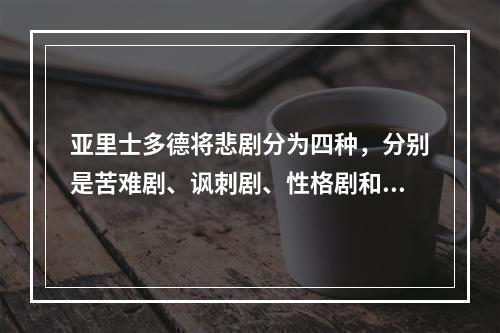 亚里士多德将悲剧分为四种，分别是苦难剧、讽刺剧、性格剧和...